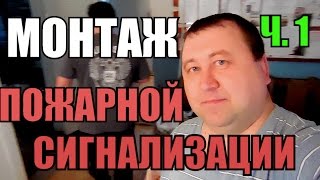 МОНТАЖ
Ч. 1
ПОЖАРНОЙ
СИГНАЛИЗАЦИИ